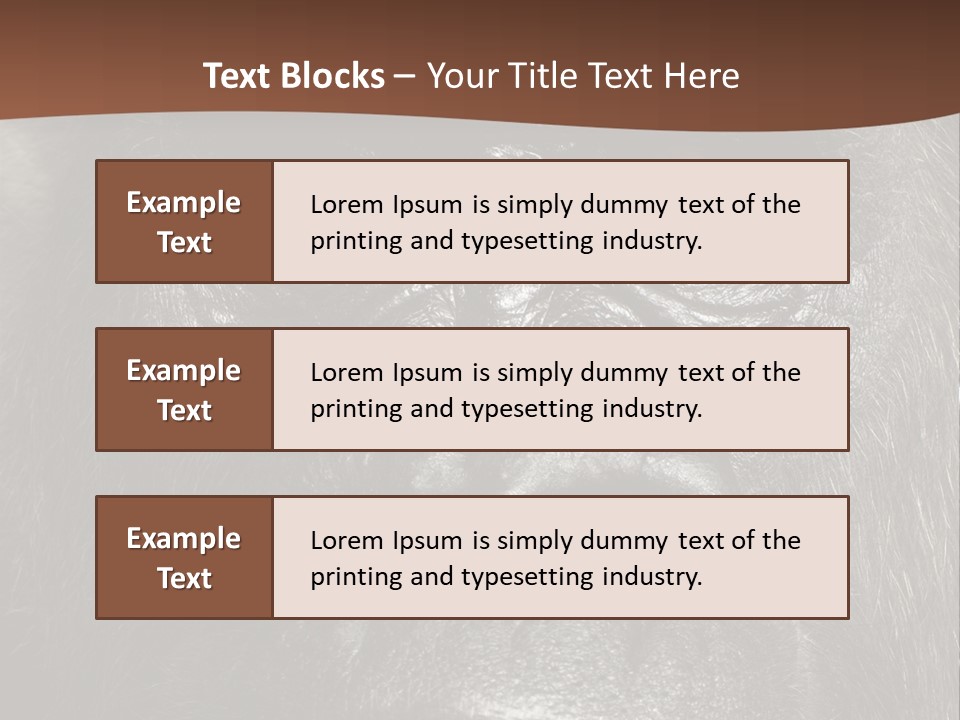 Text Blocks – Your Title Text Here

Example Text

Lorem Ipsum is simply dummy text of the printing and typesetting industry.

Example Text

Lorem Ipsum is simply dummy text of the printing and typesetting industry.

Example Text

Lorem Ipsum is simply dummy text of the printing and typesetting industry.